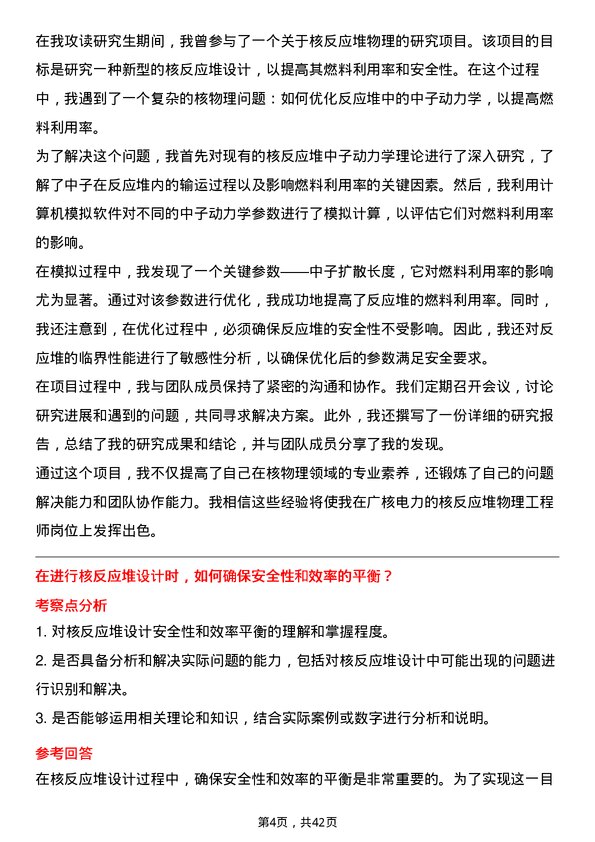 在我攻读研究生期间，我曾参与了一个关于核反应堆物理的研究项目。该项目的目标是研究一种新型的核反应堆设计，以提高其燃料利用率和安全性。在这个过程中，我遇到了一个复杂的核物理问题：如何优化反应堆中的中子动力学，以提高燃料利用率。

为了解决这个问题，我首先对现有的核反应堆中子动力学理论进行了深入研究，了解了中子在反应堆内的输运过程以及影响燃料利用率的关键因素。然后，我利用计算机模拟软件对不同的中子动力学参数进行了模拟计算，以评估它们对燃料利用率的影响。

在模拟过程中，我发现了一个关键参数——中子扩散长度，它对燃料利用率的影响尤为显著。通过对该参数进行优化，我成功地提高了反应堆的燃料利用率。同时，我还注意到，在优化过程中，必须确保反应堆的安全性不受影响。因此，我还对反应堆的临界性能进行了敏感性分析，以确保优化后的参数满足安全要求。

在项目过程中，我与团队成员保持了紧密的沟通和协作。我们定期召开会议，讨论研究进展和遇到的问题，共同寻求解决方案。此外，我还撰写了一份详细的研究报告，总结了我的研究成果和结论，并与团队成员分享了我的发现。

通过这个项目，我不仅提高了自己在核物理领域的专业素养，还锻炼了自己的问题解决能力和团队协作能力。我相信这些经验将使我在广核电力的核反应堆物理工程师岗位上发挥出色。

在进行核反应堆设计时，如何确保安全性和效率的平衡？

考察点分析

1. 对核反应堆设计安全性和效率平衡的理解和掌握程度。

2. 是否具备分析和解决实际问题的能力，包括对核反应堆设计中可能出现的问题进行识别和解决。

3. 是否能够运用相关理论和知识，结合实际案例或数字进行分析和说明。

参考回答

在核反应堆设计过程中，确保安全性和效率的平衡是非常重要的。为了实现这一目

第4页，共42页